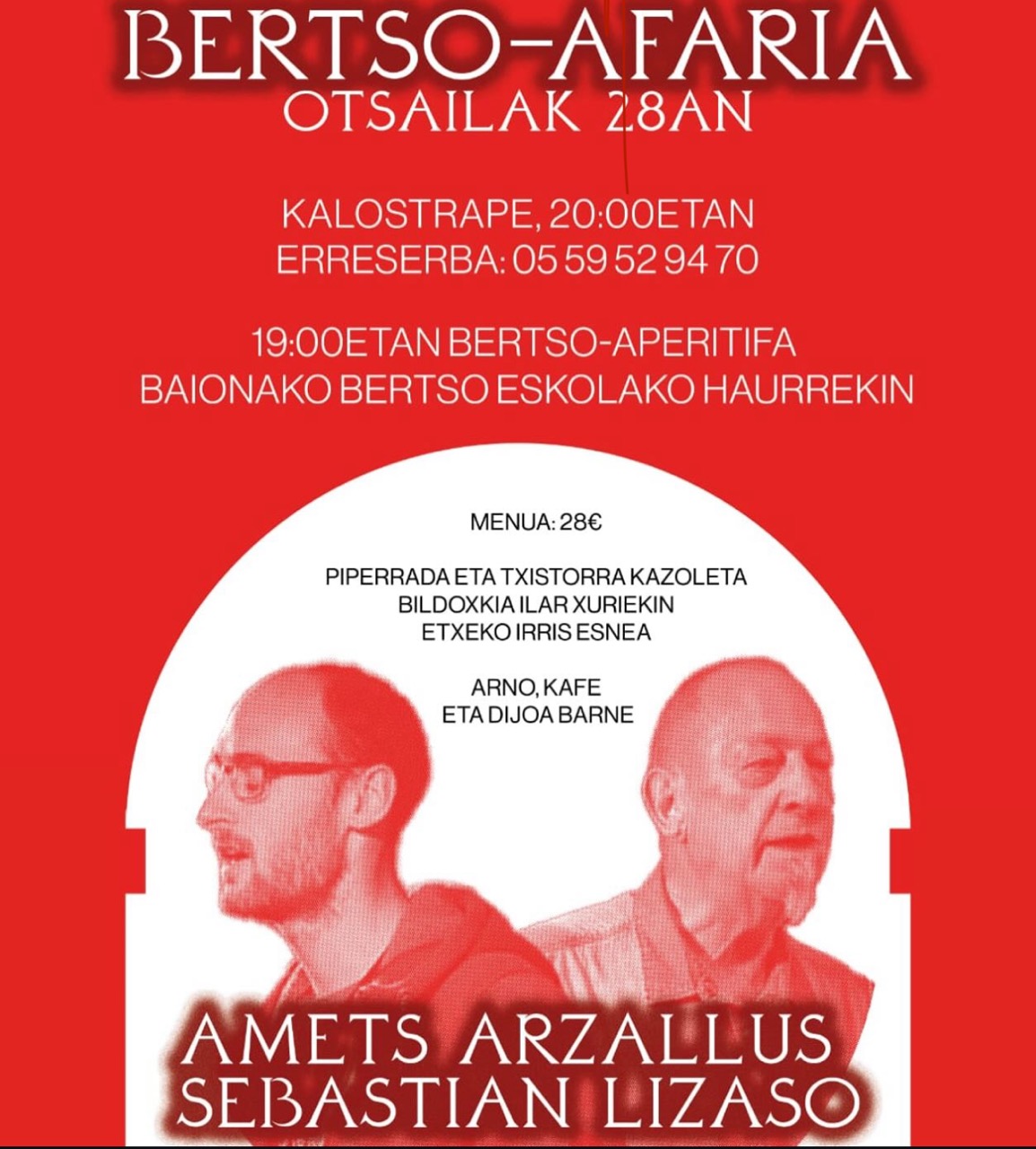 BERTSO-AFARIA
OTSAILAK 28AN

KALOSTRAPE, 20:00ETAN
ERRESERBA: 05 59 52 94 70

19:00ETAN BERTSO-APERITIFA
BAIONAKO BERTSO ESKOLAKO HAURREKIN

MENUA: 28€

PIPERRADA ETA TXISTORRA KAZOLETA
BILDOXKIA ILAR XURIEKIN
ETXEKO IRRIS ESNEA

ARNO, KAFE
ETA DIJOA BARNE

AMETS ARZALLUS
SEBASTIAN LIZASO